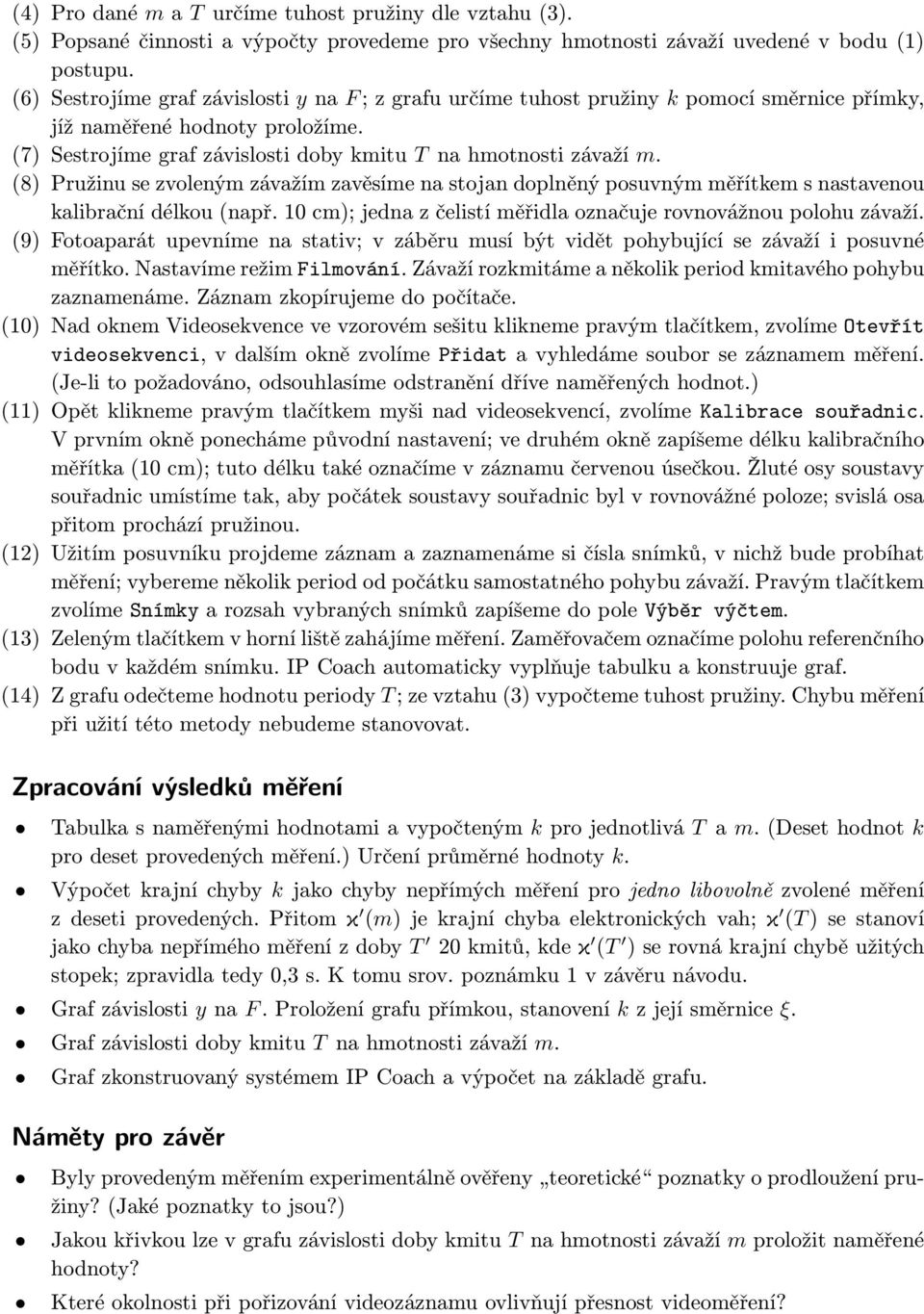 (4) Pro dané $m$ a $T$ určíme tuhost pružiny dle vztahu (3).
(5) Popsané činnosti a výpočty provedeme pro všechny hmotnosti závaží uvedené v bodu (1) postupu.
(6) Sestrojíme graf závislosti $y$ na $F$; z grafu určíme tuhost pružiny $k$ pomocí směrnice přímky, jíž naměřené hodnoty proložíme.
(7) Sestrojíme graf závislosti doby kmitu $T$ na hmotnosti závaží $m$.
(8) Pružinu se zvoleným závažím zavěsíme na stojan doplněný posuvným měřítkem s nastavenou kalibrační délkou (např. 10 cm); jedna z čelistí měřidla označuje rovnovážnou polohu závaží.
(9) Fotoaparát upevníme na stativ; v záběru musí být vidět pohybující se závaží i posuvné měřítko. Nastavíme režim Filmování. Závaží rozkmitáme a několik period kmitavého pohybu zaznamenáme. Záznam zkopírujeme do počítače.
(10) Nad oknem Videosekvence ve vzorovém sešitu klikneme pravým tlačítkem, zvolíme Otevřít videosekvenci, v dalším okně zvolíme Přidat a vyhledáme soubor se záznamem měření. (Je-li to požadováno, odsouhlasíme odstranění dříve naměřených hodnot.)
(11) Opět klikneme pravým tlačítkem myši nad videosekvencí, zvolíme Kalibrace souřadnic. V prvním okně ponecháme původní nastavení; ve druhém okně zapíšeme délku kalibračního měřítka (10 cm); tuto délku také označíme v záznamu červenou úsečkou. Žluté osy soustavy souřadnic umístíme tak, aby počátek soustavy souřadnic byl v rovnovážné poloze; svislá osa přitom prochází pružinou.
(12) Užitím posuvníku projdeme záznam a zaznamenáme si čísla snímků, v nichž bude probíhat měření; vybereme několik period od počátku samostatného pohybu závaží. Pravým tlačítkem zvolíme Snímky a rozsah vybraných snímků zapíšeme do pole Výběr výčtem.
(13) Zeleným tlačítkem v horní liště zahájíme měření. Zaměřovačem označíme polohu referenčního bodu v každém snímku. IP Coach automaticky vyplňuje tabulku a konstruuje graf.
(14) Z grafu odečteme hodnotu periody $T$; ze vztahu (3) vypočteme tuhost pružiny. Chybu měření při užití této metody nebudeme stanovovat.

Zpracování výsledků měření

• Tabulka s naměřenými hodnotami a vypočteným $k$ pro jednotlivá $T$ a $m$. (Deset hodnot $k$ pro deset provedených měření.) Určení průměrné hodnoty $k$.
• Výpočet krajní chyby $k$ jako chyby nepřímých měření pro jedno libovolně zvolené měření z deseti provedených. Přitom $\varkappa'(m)$ je krajní chyba elektronických vah; $\varkappa'(T)$ se stanoví jako chyba nepřímého měření z doby $T'$ 20 kmitů, kde $\varkappa'(T')$ se rovná krajní chybě užitých stopek; zpravidla tedy 0,3 s. K tomu srov. poznámku 1 v závěru návodu.
• Graf závislosti $y$ na $F$. Proložení grafu přímkou, stanovení $k$ z její směrnice $\xi$.
• Graf závislosti doby kmitu $T$ na hmotnosti závaží $m$.
• Graf zkonstruovaný systémem IP Coach a výpočet na základě grafu.

Náměty pro závěr

• Byly provedeným měřením experimentálně ověřeny „teoretické“ poznatky o prodloužení pružiny? (Jaké poznatky to jsou?)
• Jakou křivkou lze v grafu závislosti doby kmitu $T$ na hmotnosti závaží $m$ proložit naměřené hodnoty?
• Které okolnosti při pořizování videozáznamu ovlivňují přesnost videoměření?